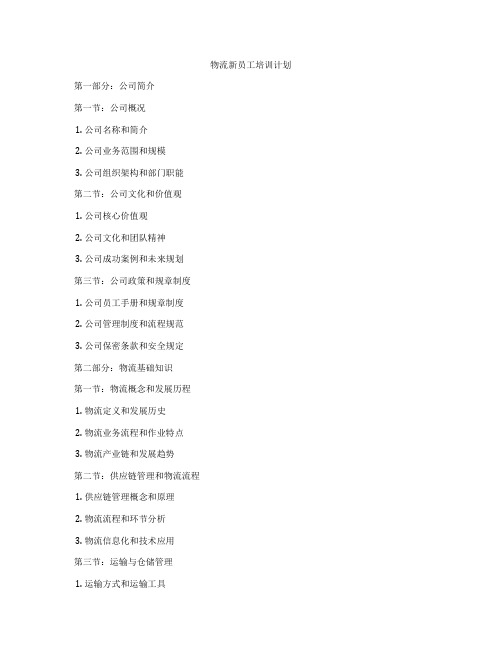 物流新员工培训计划

第一部分：公司简介

第一节：公司概况

1. 公司名称和简介

2. 公司业务范围和规模

3. 公司组织架构和部门职能

第二节：公司文化和价值观

1. 公司核心价值观

2. 公司文化和团队精神

3. 公司成功案例和未来规划

第三节：公司政策和规章制度

1. 公司员工手册和规章制度

2. 公司管理制度和流程规范

3. 公司保密条款和安全规定

第二部分：物流基础知识

第一节：物流概念和发展历程

1. 物流定义和发展历史

2. 物流业务流程和作业特点

3. 物流产业链和发展趋势

第二节：供应链管理和物流流程

1. 供应链管理概念和原理

2. 物流流程和环节分析

3. 物流信息化和技术应用

第三节：运输与仓储管理

1. 运输方式和运输工具